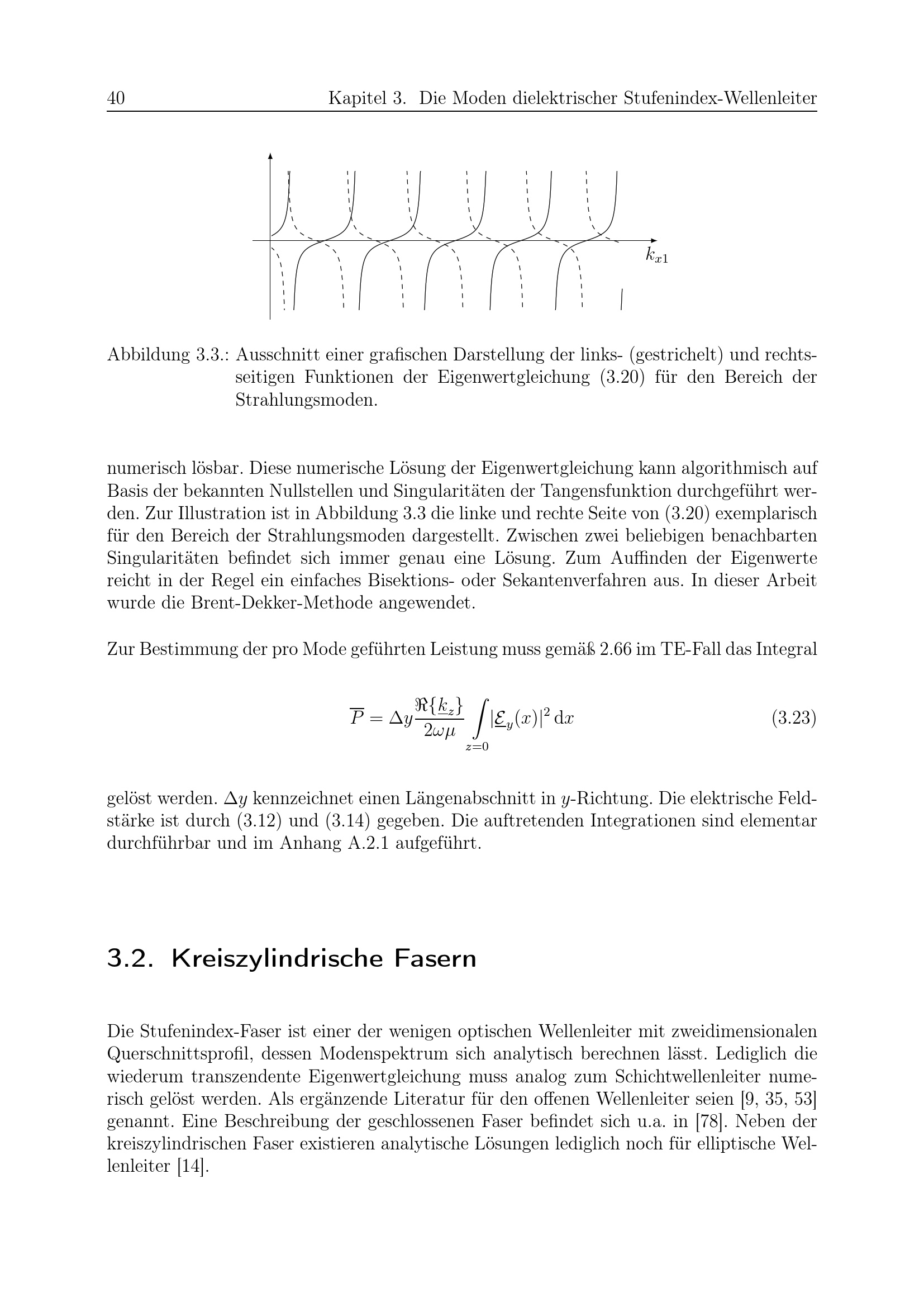 40 Kapitel 3. Die Moden dielektrischer Stufenindex-Wellenleiter

$k_{x1}$

Abbildung 3.3.: Ausschnitt einer grafischen Darstellung der links- (gestrichelt) und rechtsseitigen Funktionen der Eigenwertgleichung (3.20) für den Bereich der Strahlungsmoden.

numerisch lösbar. Diese numerische Lösung der Eigenwertgleichung kann algorithmisch auf Basis der bekannten Nullstellen und Singularitäten der Tangensfunktion durchgeführt werden. Zur Illustration ist in Abbildung 3.3 die linke und rechte Seite von (3.20) exemplarisch für den Bereich der Strahlungsmoden dargestellt. Zwischen zwei beliebigen benachbarten Singularitäten befindet sich immer genau eine Lösung. Zum Auffinden der Eigenwerte reicht in der Regel ein einfaches Bisektions- oder Sekantenverfahren aus. In dieser Arbeit wurde die Brent-Dekker-Methode angewendet.

Zur Bestimmung der pro Mode geführten Leistung muss gemäß 2.66 im TE-Fall das Integral

$$\overline{P} = \Delta y \frac{\Re\{\underline{k}_z\}}{2\omega\mu} \int\limits_{z=0} |\underline{\mathcal{E}}_y(x)|^2 \, \mathrm{d}x \qquad (3.23)$$

gelöst werden. $\Delta y$ kennzeichnet einen Längenabschnitt in $y$-Richtung. Die elektrische Feldstärke ist durch (3.12) und (3.14) gegeben. Die auftretenden Integrationen sind elementar durchführbar und im Anhang A.2.1 aufgeführt.

3.2. Kreiszylindrische Fasern

Die Stufenindex-Faser ist einer der wenigen optischen Wellenleiter mit zweidimensionalen Querschnittsprofil, dessen Modenspektrum sich analytisch berechnen lässt. Lediglich die wiederum transzendente Eigenwertgleichung muss analog zum Schichtwellenleiter numerisch gelöst werden. Als ergänzende Literatur für den offenen Wellenleiter seien [9, 35, 53] genannt. Eine Beschreibung der geschlossenen Faser befindet sich u.a. in [78]. Neben der kreiszylindrischen Faser existieren analytische Lösungen lediglich noch für elliptische Wellenleiter [14].